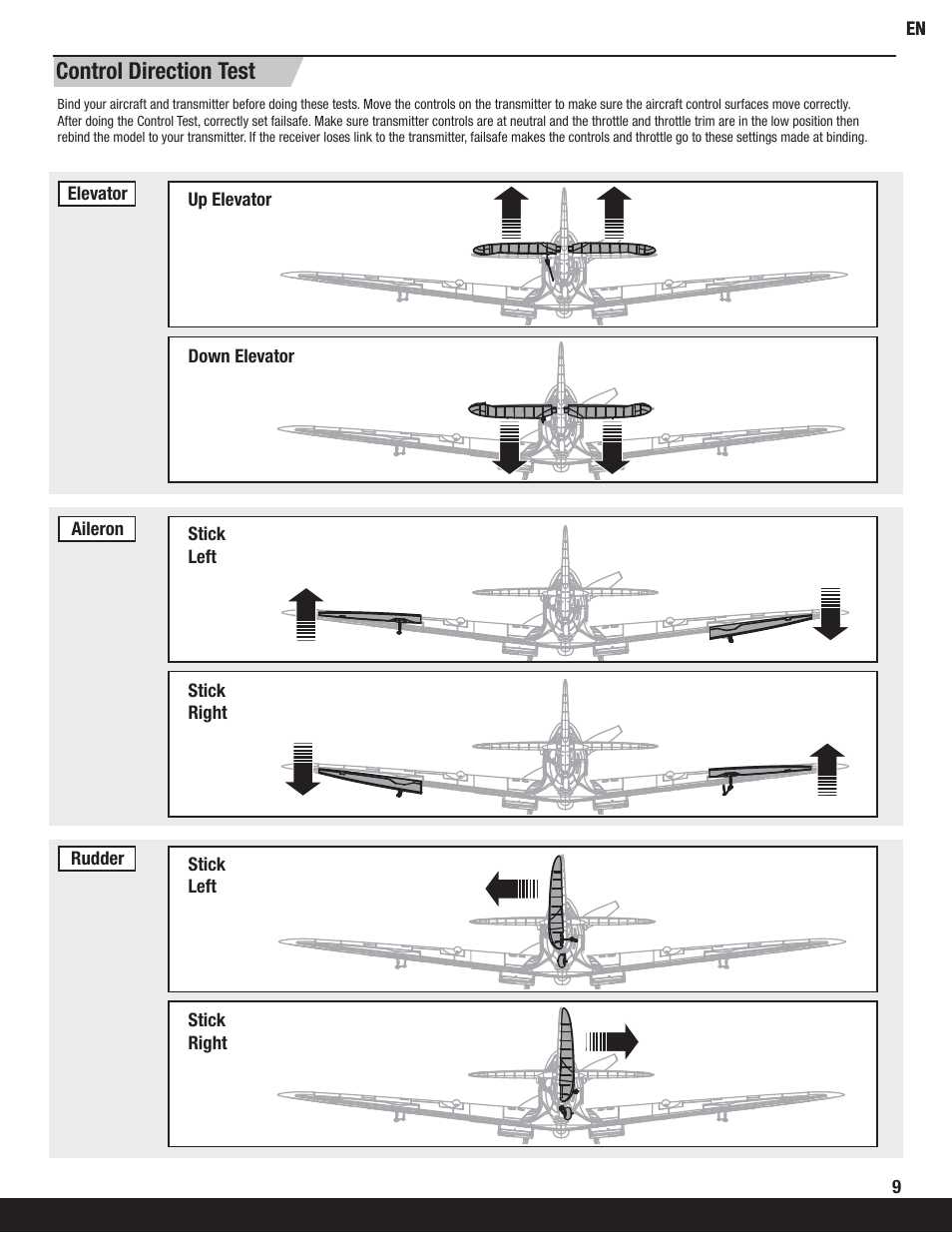 EN

Control Direction Test

Bind your aircraft and transmitter before doing these tests. Move the controls on the transmitter to make sure the aircraft control surfaces move correctly. After doing the Control Test, correctly set failsafe. Make sure transmitter controls are at neutral and the throttle and throttle trim are in the low position then rebind the model to your transmitter. If the receiver loses link to the transmitter, failsafe makes the controls and throttle go to these settings made at binding.

Elevator

Up Elevator

Down Elevator

Aileron

Stick Left

Stick Right

Rudder

Stick Left

Stick Right

9